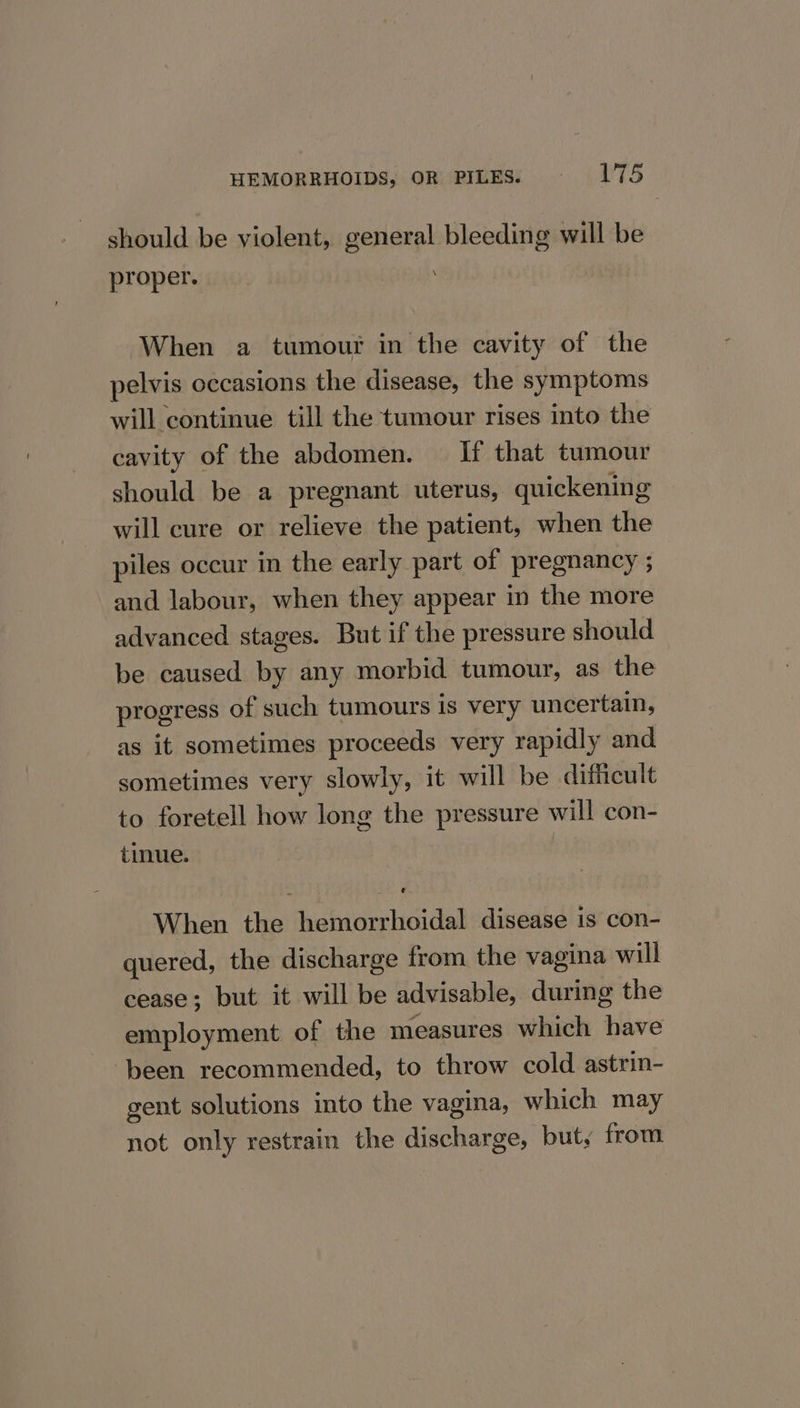 HEMORRHOIDS, OR PILES. 175

should be violent, general bleeding will be proper.

When a tumour in the cavity of the pelvis occasions the disease, the symptoms will continue till the tumour rises into the cavity of the abdomen. If that tumour should be a pregnant uterus, quickening will cure or relieve the patient, when the piles occur in the early part of pregnancy; and labour, when they appear in the more advanced stages. But if the pressure should be caused by any morbid tumour, as the progress of such tumours is very uncertain, as it sometimes proceeds very rapidly and sometimes very slowly, it will be difficult to foretell how long the pressure will continue.

When the hemorrhoidal disease is conquered, the discharge from the vagina will cease; but it will be advisable, during the employment of the measures which have been recommended, to throw cold astringent solutions into the vagina, which may not only restrain the discharge, but, from